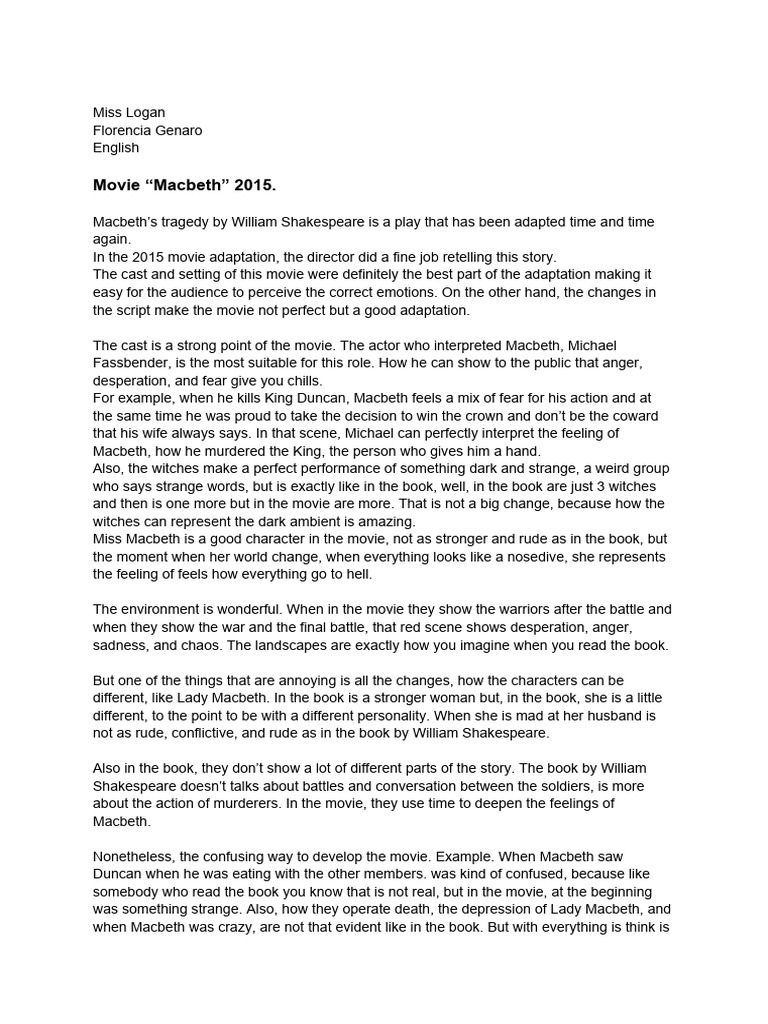 Miss Logan
Florencia Genaro
English

Movie “Macbeth” 2015.

Macbeth’s tragedy by William Shakespeare is a play that has been adapted time and time again.
In the 2015 movie adaptation, the director did a fine job retelling this story.
The cast and setting of this movie were definitely the best part of the adaptation making it easy for the audience to perceive the correct emotions. On the other hand, the changes in the script make the movie not perfect but a good adaptation.

The cast is a strong point of the movie. The actor who interpreted Macbeth, Michael Fassbender, is the most suitable for this role. How he can show to the public that anger, desperation, and fear give you chills.
For example, when he kills King Duncan, Macbeth feels a mix of fear for his action and at the same time he was proud to take the decision to win the crown and don’t be the coward that his wife always says. In that scene, Michael can perfectly interpret the feeling of Macbeth, how he murdered the King, the person who gives him a hand.
Also, the witches make a perfect performance of something dark and strange, a weird group who says strange words, but is exactly like in the book, well, in the book are just 3 witches and then is one more but in the movie are more. That is not a big change, because how the witches can represent the dark ambient is amazing.
Miss Macbeth is a good character in the movie, not as stronger and rude as in the book, but the moment when her world change, when everything looks like a nosedive, she represents the feeling of feels how everything go to hell.

The environment is wonderful. When in the movie they show the warriors after the battle and when they show the war and the final battle, that red scene shows desperation, anger, sadness, and chaos. The landscapes are exactly how you imagine when you read the book.

But one of the things that are annoying is all the changes, how the characters can be different, like Lady Macbeth. In the book is a stronger woman but, in the book, she is a little different, to the point to be with a different personality. When she is mad at her husband is not as rude, conflictive, and rude as in the book by William Shakespeare.

Also in the book, they don’t show a lot of different parts of the story. The book by William Shakespeare doesn’t talks about battles and conversation between the soldiers, is more about the action of murderers. In the movie, they use time to deepen the feelings of Macbeth.

Nonetheless, the confusing way to develop the movie. Example. When Macbeth saw Duncan when he was eating with the other members. was kind of confused, because like somebody who read the book you know that is not real, but in the movie, at the beginning was something strange. Also, how they operate death, the depression of Lady Macbeth, and when Macbeth was crazy, are not that evident like in the book. But with everything is think is